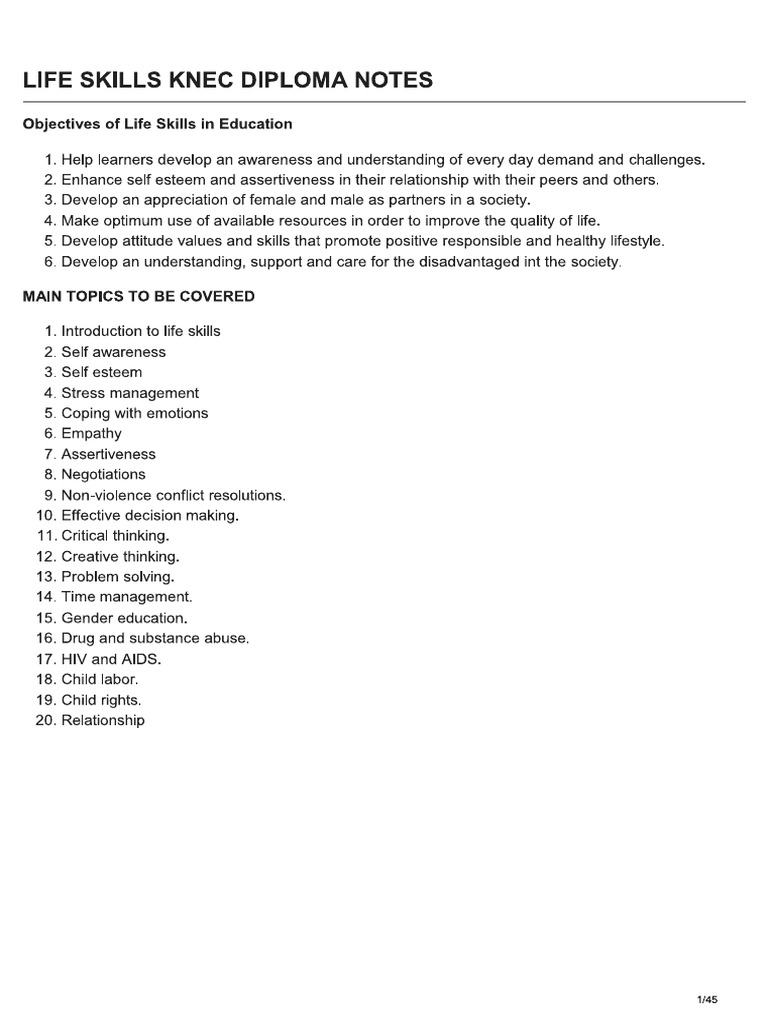 LIFE SKILLS KNEC DIPLOMA NOTES

Objectives of Life Skills in Education

1. Help learners develop an awareness and understanding of every day demand and challenges.
2. Enhance self esteem and assertiveness in their relationship with their peers and others.
3. Develop an appreciation of female and male as partners in a society.
4. Make optimum use of available resources in order to improve the quality of life.
5. Develop attitude values and skills that promote positive responsible and healthy lifestyle.
6. Develop an understanding, support and care for the disadvantaged int the society.

MAIN TOPICS TO BE COVERED

1. Introduction to life skills
2. Self awareness
3. Self esteem
4. Stress management
5. Coping with emotions
6. Empathy
7. Assertiveness
8. Negotiations
9. Non-violence conflict resolutions.
10. Effective decision making.
11. Critical thinking.
12. Creative thinking.
13. Problem solving.
14. Time management.
15. Gender education.
16. Drug and substance abuse.
17. HIV and AIDS.
18. Child labor.
19. Child rights.
20. Relationship

1/45